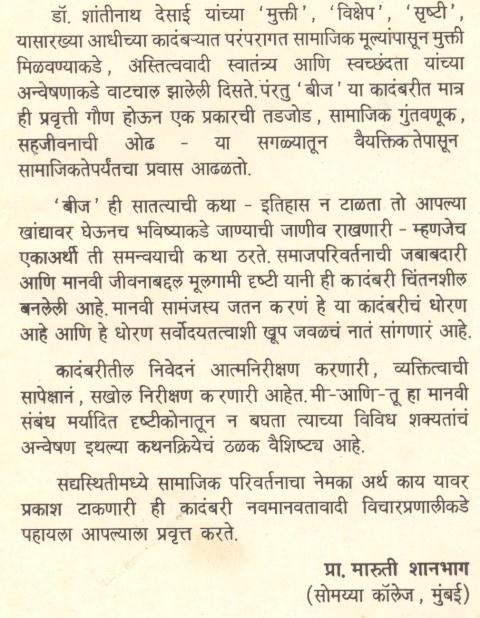 डॉ. शांतीनाथ देसाई यांच्या 'मुक्ती', 'विक्षेप', 'सृष्टी', यासारख्या आधीच्या कादंबऱ्यात परंपरागत सामाजिक मूल्यांपासून मुक्ती मिळवण्याकडे, अस्तित्ववादी स्वातंत्र्य आणि स्वच्छंदता यांच्या अन्वेषणाकडे वाटचाल झालेली दिसते. परंतु 'बीज' या कादंबरीत मात्र ही प्रवृत्ती गौण होऊन एक प्रकारची तडजोड, सामाजिक गुंतवणूक, सहजीवनाची ओढ - या सगळ्यातून वैयक्तिकतेपासून सामाजिकतेपर्यंतचा प्रवास आढळतो.

'बीज' ही सातत्याची कथा - इतिहास न टाळता तो आपल्या खांद्यावर घेऊनच भविष्याकडे जाण्याची जाणीव राखणारी - म्हणजेच एकाअर्थी ती समन्वयाची कथा ठरते. समाजपरिवर्तनाची जबाबदारी आणि मानवी जीवनाबद्दल मूलगामी दृष्टी यानी ही कादंबरी चिंतनशील बनलेली आहे. मानवी सामंजस्य जतन करणं हे या कादंबरीचं धोरण आहे आणि हे धोरण सर्वोदयतत्वाशी खूप जवळचं नातं सांगणारं आहे.

कादंबरीतील निवेदनं आत्मनिरीक्षण करणारी, व्यक्तित्वाची सापेक्षानं, सखोल निरीक्षण करणारी आहेत. मी-आणि-तू हा मानवी संबंध मर्यादित दृष्टीकोनातून न बघता त्याच्या विविध शक्यतांचं अन्वेषण इथल्या कथनक्रियेचं ठळक वैशिष्ट्य आहे.

सद्यस्थितीमध्ये सामाजिक परिवर्तनाचा नेमका अर्थ काय यावर प्रकाश टाकणारी ही कादंबरी नवमानवतावादी विचारप्रणालीकडे पहायला आपल्याला प्रवृत्त करते.

प्रा. मारुती शानभाग
(सोमय्या कॉलेज, मुंबई)